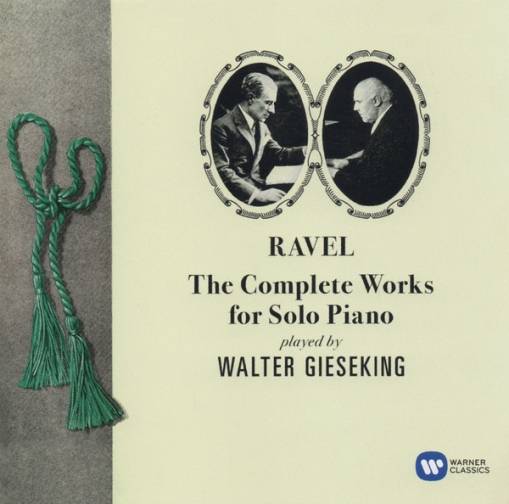 RAVEL

The Complete Works for Solo Piano

played by

WALTER GIESEKING

WARNER CLASSICS